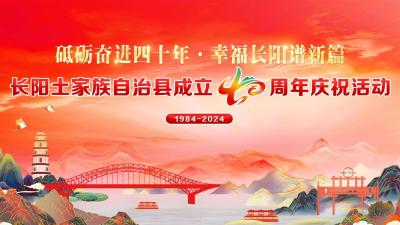 砥砺奋进四十年 · 幸福长阳谱新篇
长阳土家族自治县成立 40 周年庆祝活动
1984-2024